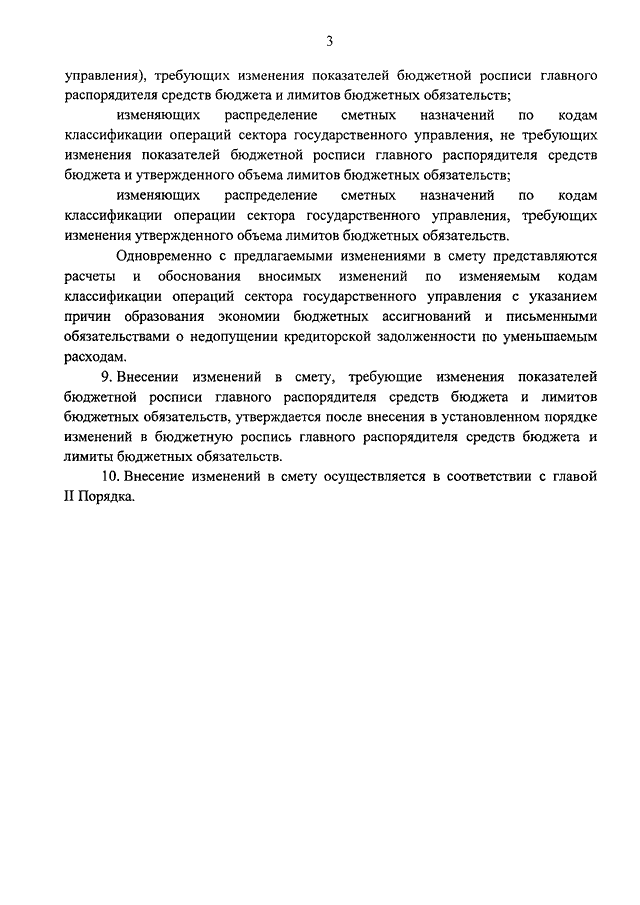 3

управления), требующих изменения показателей бюджетной росписи главного распорядителя средств бюджета и лимитов бюджетных обязательств;

изменяющих распределение сметных назначений по кодам классификации операций сектора государственного управления, не требующих изменения показателей бюджетной росписи главного распорядителя средств бюджета и утвержденного объема лимитов бюджетных обязательств;

изменяющих распределение сметных назначений по кодам классификации операции сектора государственного управления, требующих изменения утвержденного объема лимитов бюджетных обязательств.

Одновременно с предлагаемыми изменениями в смету представляются расчеты и обоснования вносимых изменений по изменяемым кодам классификации операций сектора государственного управления с указанием причин образования экономии бюджетных ассигнований и письменными обязательствами о недопущении кредиторской задолженности по уменьшаемым расходам.

9. Внесении изменений в смету, требующие изменения показателей бюджетной росписи главного распорядителя средств бюджета и лимитов бюджетных обязательств, утверждается после внесения в установленном порядке изменений в бюджетную роспись главного распорядителя средств бюджета и лимиты бюджетных обязательств.

10. Внесение изменений в смету осуществляется в соответствии с главой II Порядка.